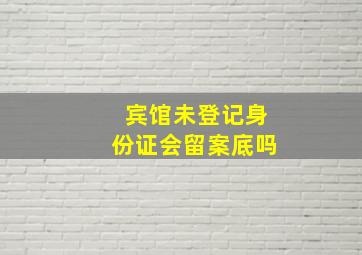 宾馆未登记身份证会留案底吗